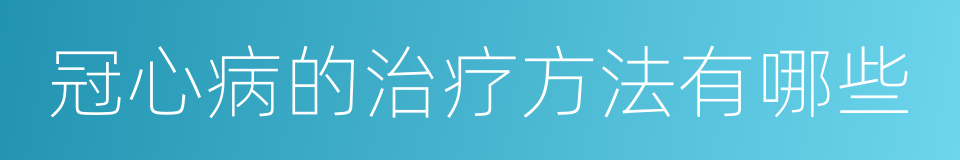 冠心病的治疗方法有哪些